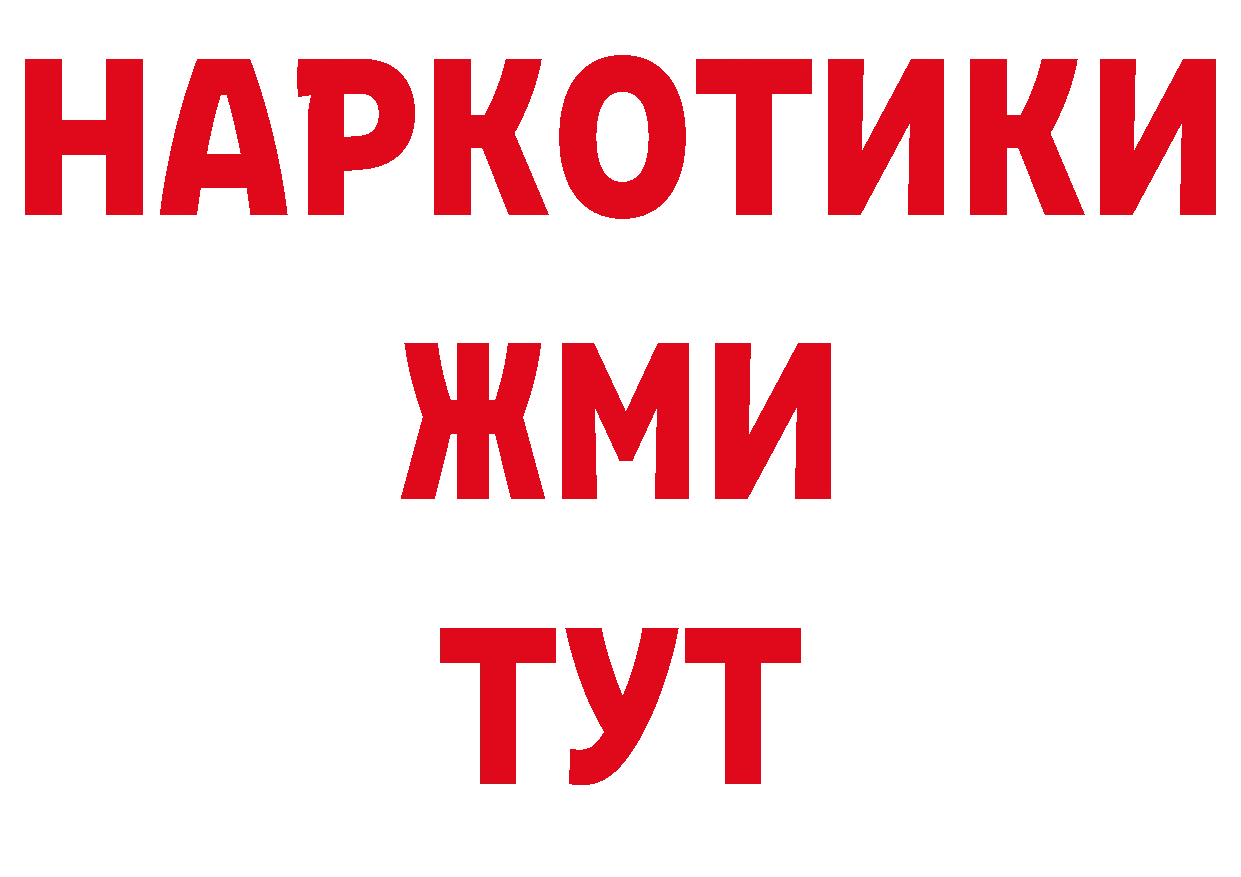 НАРКОТИКИ
ЖМИ
ТУТ